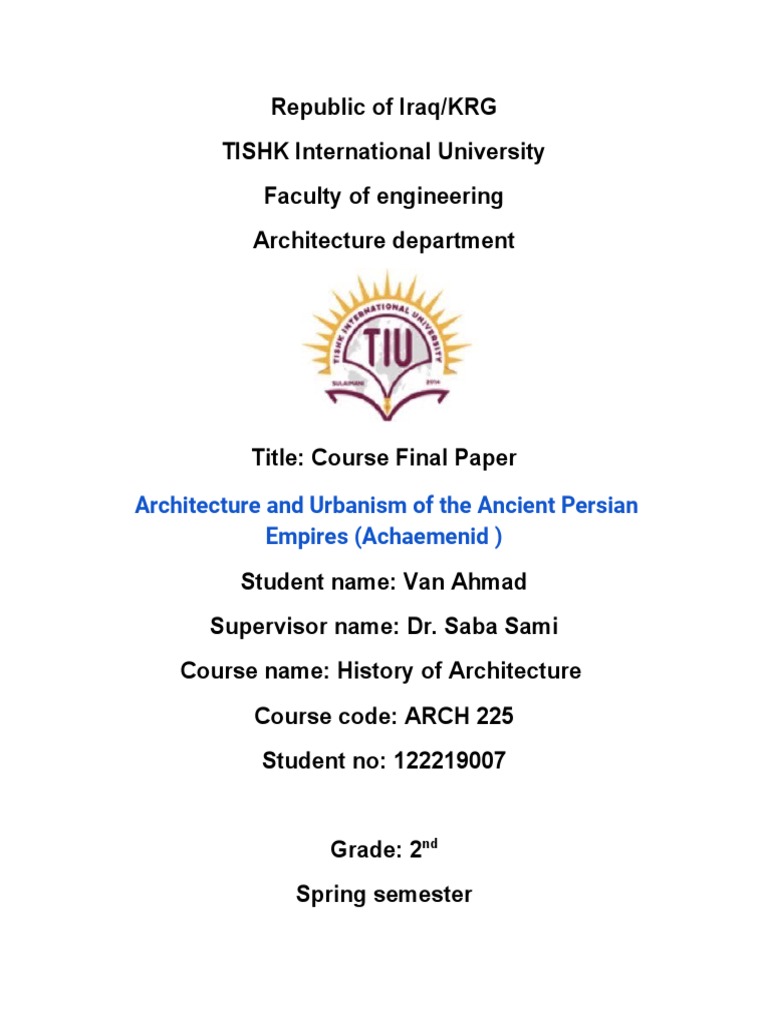 Republic of Iraq/KRG

TISHK International University

Faculty of engineering

Architecture department

TISHK INTERNATIONAL UNIVERSITY

TIU

SULAIMANI 2014

Title: Course Final Paper

Architecture and Urbanism of the Ancient Persian Empires (Achaemenid )

Student name: Van Ahmad

Supervisor name: Dr. Saba Sami

Course name: History of Architecture

Course code: ARCH 225

Student no: 122219007

Grade: 2$^{nd}$

Spring semester